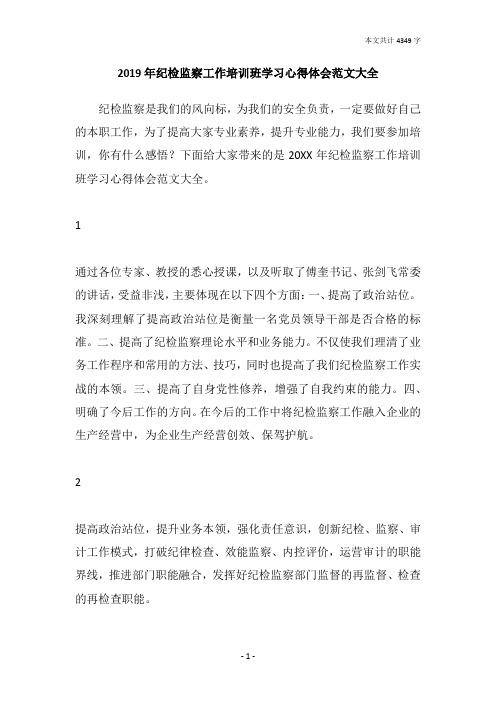 本文共计 4349 字

2019 年纪检监察工作培训班学习心得体会范文大全

纪检监察是我们的风向标，为我们的安全负责，一定要做好自己的本职工作，为了提高大家专业素养，提升专业能力，我们要参加培训，你有什么感悟？下面给大家带来的是 20XX 年纪检监察工作培训班学习心得体会范文大全。

1

通过各位专家、教授的悉心授课，以及听取了傅奎书记、张剑飞常委的讲话，受益非浅，主要体现在以下四个方面：一、提高了政治站位。我深刻理解了提高政治站位是衡量一名党员领导干部是否合格的标准。二、提高了纪检监察理论水平和业务能力。不仅使我们理清了业务工作程序和常用的方法、技巧，同时也提高了我们纪检监察工作实战的本领。三、提高了自身党性修养，增强了自我约束的能力。四、明确了今后工作的方向。在今后的工作中将纪检监察工作融入企业的生产经营中，为企业生产经营创效、保驾护航。

2

提高政治站位，提升业务本领，强化责任意识，创新纪检、监察、审计工作模式，打破纪律检查、效能监察、内控评价，运营审计的职能界线，推进部门职能融合，发挥好纪检监察部门监督的再监督、检查的再检查职能。

- 1 -